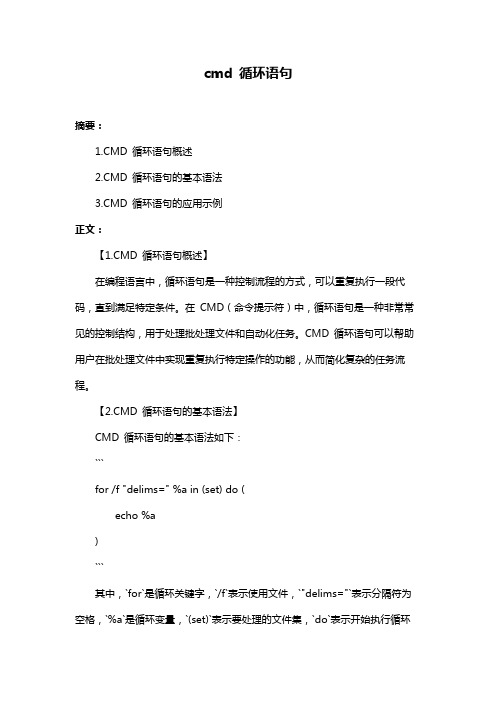 cmd 循环语句

摘要：

1.CMD 循环语句概述

2.CMD 循环语句的基本语法

3.CMD 循环语句的应用示例

正文：

【1.CMD 循环语句概述】

在编程语言中，循环语句是一种控制流程的方式，可以重复执行一段代码，直到满足特定条件。在 CMD（命令提示符）中，循环语句是一种非常常见的控制结构，用于处理批处理文件和自动化任务。CMD 循环语句可以帮助用户在批处理文件中实现重复执行特定操作的功能，从而简化复杂的任务流程。

【2.CMD 循环语句的基本语法】

CMD 循环语句的基本语法如下：

```

for /f "delims=" %a in (set) do (

echo %a

)

```

其中，`for`是循环关键字，`/f`表示使用文件，`"delims="`表示分隔符为空格，`%a`是循环变量，`(set)`表示要处理的文件集，`do`表示开始执行循环